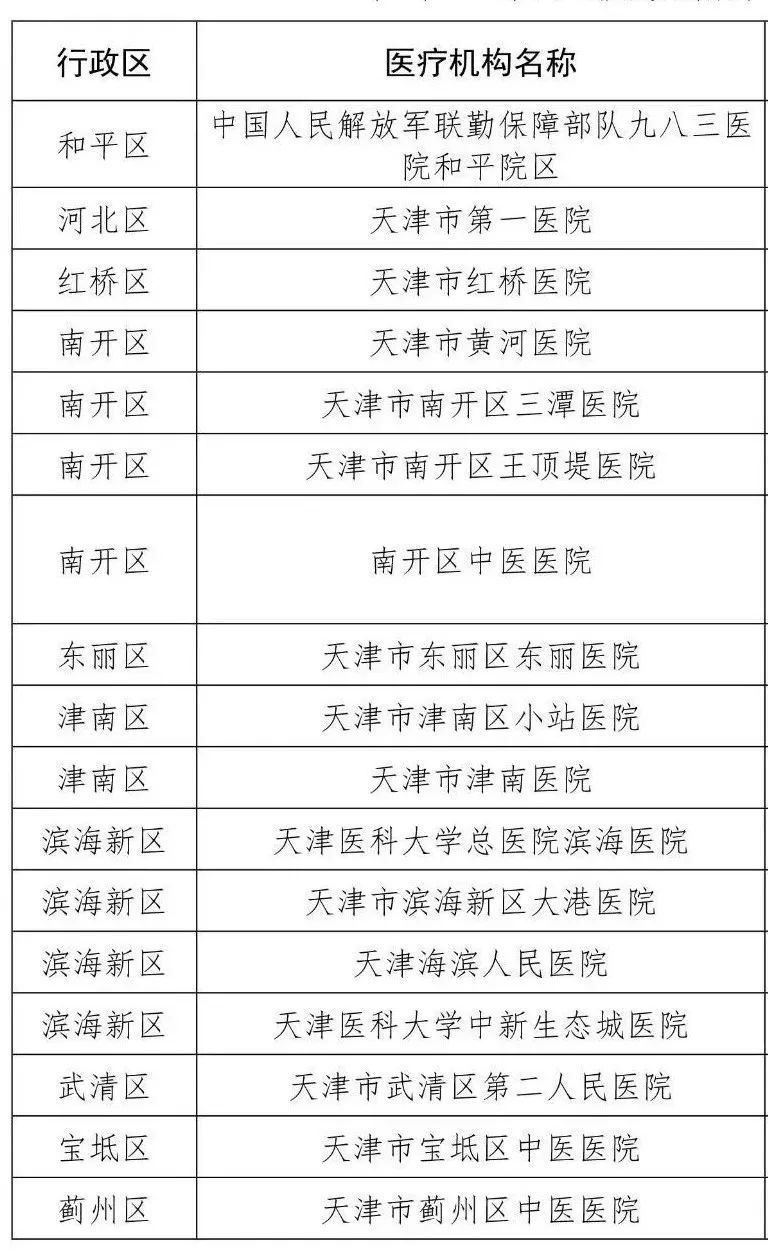 | 行政区 | 医疗机构名称 |
|---|---|
| 和平区 | 中国人民解放军联勤保障部队九八三医院和平院区 |
| 河北区 | 天津市第一医院 |
| 红桥区 | 天津市红桥医院 |
| 南开区 | 天津市黄河医院 |
| 南开区 | 天津市南开区三潭医院 |
| 南开区 | 天津市南开区王顶堤医院 |
| 南开区 | 南开区中医医院 |
| 东丽区 | 天津市东丽区东丽医院 |
| 津南区 | 天津市津南区小站医院 |
| 津南区 | 天津市津南医院 |
| 滨海新区 | 天津医科大学总医院滨海医院 |
| 滨海新区 | 天津市滨海新区大港医院 |
| 滨海新区 | 天津海滨人民医院 |
| 滨海新区 | 天津医科大学中新生态城医院 |
| 武清区 | 天津市武清区第二人民医院 |
| 宝坻区 | 天津市宝坻区中医医院 |
| 蓟州区 | 天津市蓟州区中医医院 |